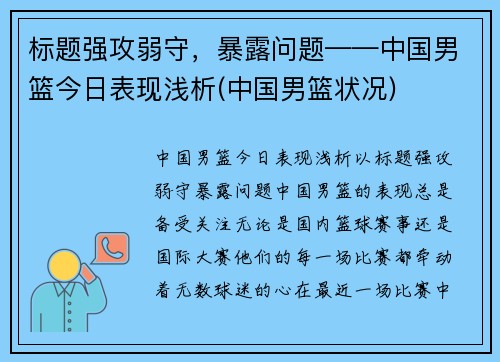 标题强攻弱守，暴露问题——中国男篮今日表现浅析(中国男篮状况)

中国男篮今日表现浅析以标题强攻弱守暴露问题中国男篮的表现总是备受关注无论是国内篮球赛事还是国际大赛他们的每一场比赛都牵动着无数球迷的心在最近一场比赛中